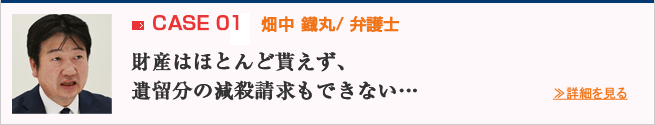 CASE 01 畑中 鐵丸/ 弁護士

財産はほとんど貰えず、
遺留分の減殺請求もできない…

≫詳細を見る